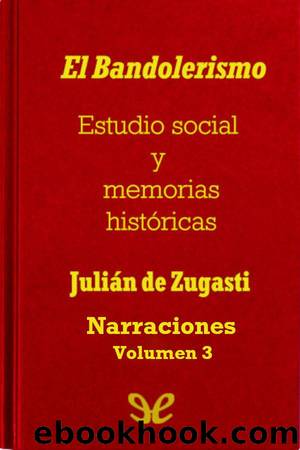 El Bandolerismo

Estudio social y memorias históricas

Julián de Zugasti

Narraciones
Volumen 3

ebookhook.com